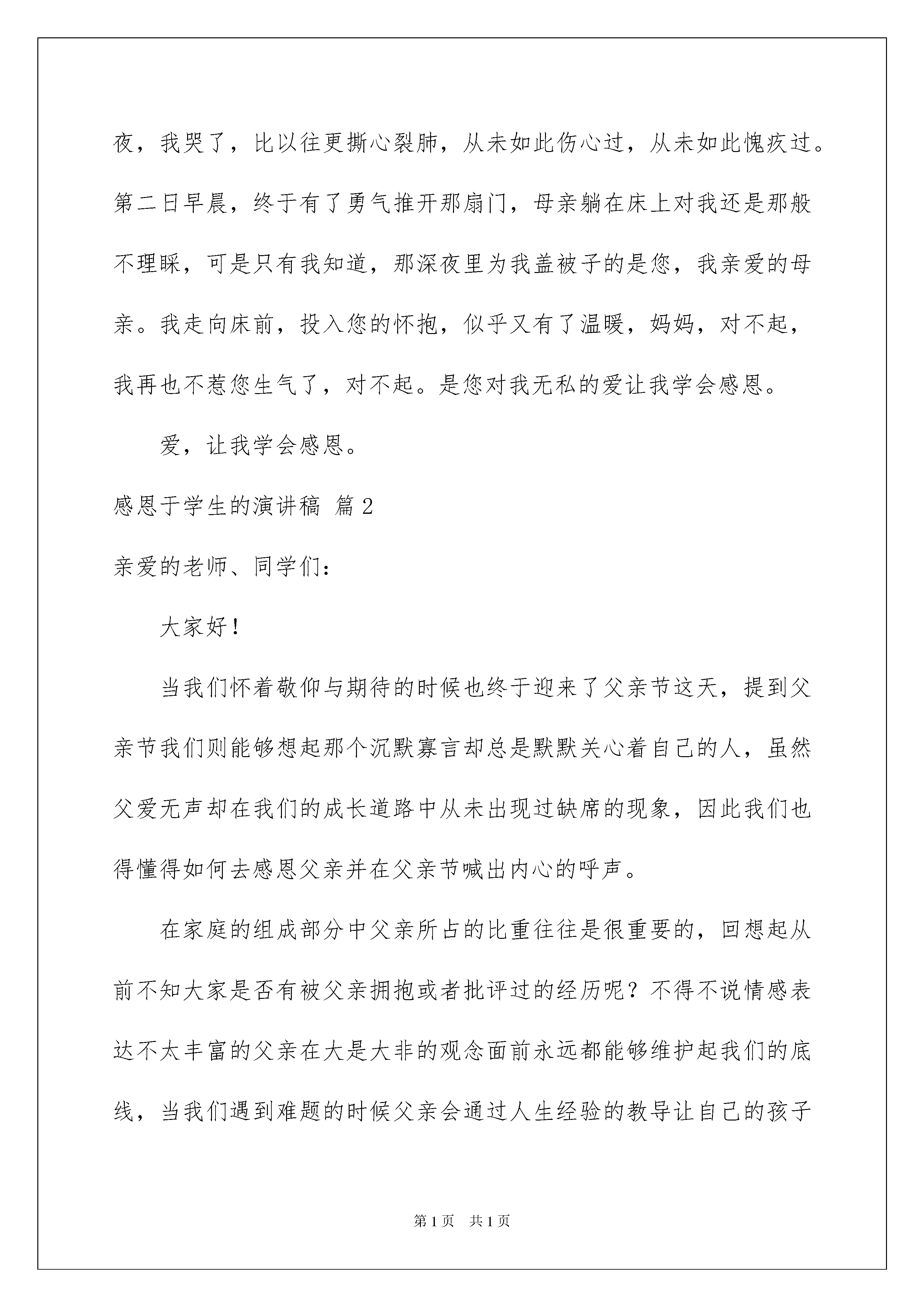 夜，我哭了，比以往更撕心裂肺，从未如此伤心过，从未如此愧疚过。第二日早晨，终于有了勇气推开那扇门，母亲躺在床上对我还是那般不理睬，可是只有我知道，那深夜里为我盖被子的是您，我亲爱的母亲。我走向床前，投入您的怀抱，似乎又有了温暖，妈妈，对不起，我再也不惹您生气了，对不起。是您对我无私的爱让我学会感恩。

爱，让我学会感恩。

感恩于学生的演讲稿 篇2

亲爱的老师、同学们：

大家好！

当我们怀着敬仰与期待的时候也终于迎来了父亲节这天，提到父亲节我们则能够想起那个沉默寡言却总是默默关心着自己的人，虽然父爱无声却在我们的成长道路中从未出现过缺席的现象，因此我们也得懂得如何去感恩父亲并在父亲节喊出内心的呼声。

在家庭的组成部分中父亲所占的比重往往是很重要的，回想起从前不知大家是否有被父亲拥抱或者批评过的经历呢？不得不说情感表达不太丰富的父亲在大是大非的观念面前永远都能够维护起我们的底线，当我们遇到难题的时候父亲会通过人生经验的教导让自己的孩子

第1页 共1页